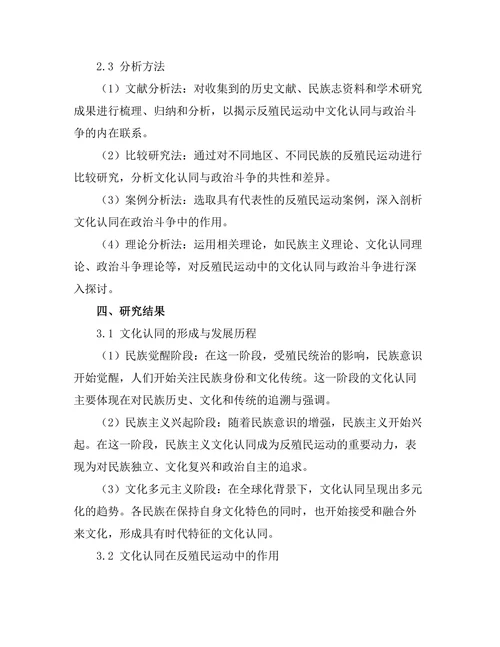 2.3 分析方法

（1）文献分析法：对收集到的历史文献、民族志资料和学术研究成果进行梳理、归纳和分析，以揭示反殖民运动中文化认同与政治斗争的内在联系。

（2）比较研究法：通过对不同地区、不同民族的反殖民运动进行比较研究，分析文化认同与政治斗争的共性和差异。

（3）案例分析法：选取具有代表性的反殖民运动案例，深入剖析文化认同在政治斗争中的作用。

（4）理论分析法：运用相关理论，如民族主义理论、文化认同理论、政治斗争理论等，对反殖民运动中的文化认同与政治斗争进行深入探讨。

四、研究结果

3.1 文化认同的形成与发展历程

（1）民族觉醒阶段：在这一阶段，受殖民统治的影响，民族意识开始觉醒，人们开始关注民族身份和文化传统。这一阶段的文化认同主要体现在对民族历史、文化和传统的追溯与强调。

（2）民族主义兴起阶段：随着民族意识的增强，民族主义开始兴起。在这一阶段，民族主义文化认同成为反殖民运动的重要动力，表现为对民族独立、文化复兴和政治自主的追求。

（3）文化多元主义阶段：在全球化背景下，文化认同呈现出多元化的趋势。各民族在保持自身文化特色的同时，也开始接受和融合外来文化，形成具有时代特征的文化认同。

3.2 文化认同在反殖民运动中的作用